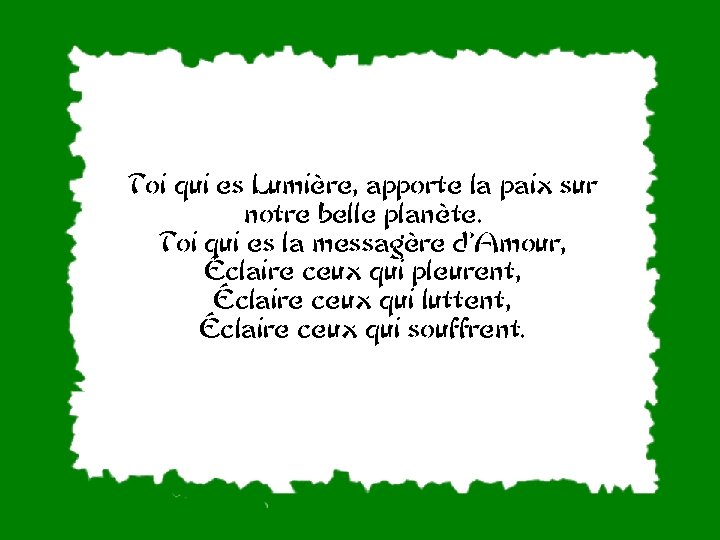 Toi qui es Lumière, apporte la paix sur notre belle planète.
Toi qui es la messagère d'Amour,
Éclaire ceux qui pleurent,
Éclaire ceux qui luttent,
Éclaire ceux qui souffrent.